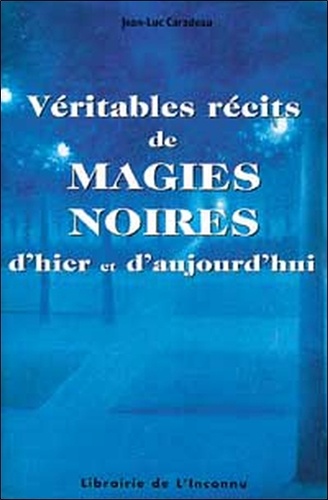 Jean-Luc Caradeau

Véritables récits de MAGIES NOIRES d'hier et d'aujourd'hui

Librairie de L'Inconnu